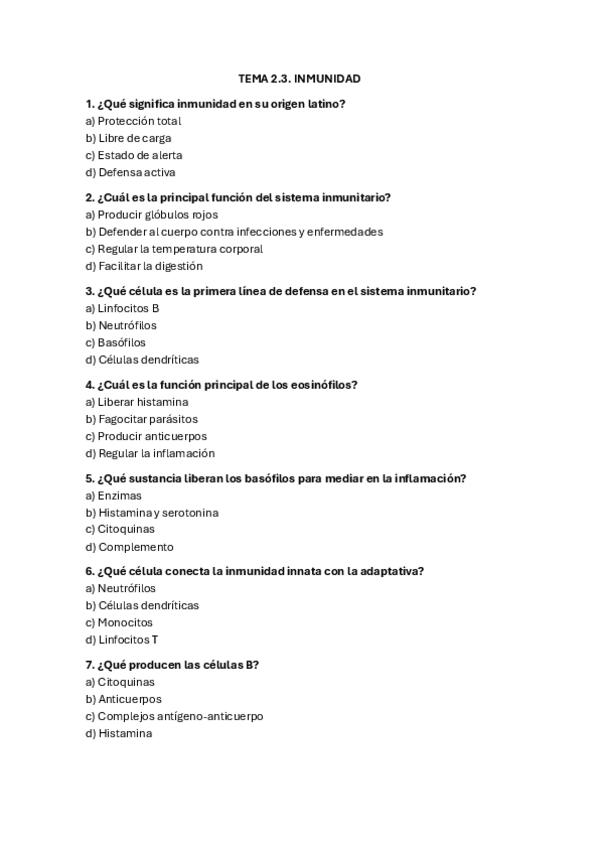 TEMA 2.3. INMUNIDAD

1. ¿Qué significa inmunidad en su origen latino?
a) Protección total
b) Libre de carga
c) Estado de alerta
d) Defensa activa

2. ¿Cuál es la principal función del sistema inmunitario?
a) Producir glóbulos rojos
b) Defender al cuerpo contra infecciones y enfermedades
c) Regular la temperatura corporal
d) Facilitar la digestión

3. ¿Qué célula es la primera línea de defensa en el sistema inmunitario?
a) Linfocitos B
b) Neutrófilos
c) Basófilos
d) Células dendríticas

4. ¿Cuál es la función principal de los eosinófilos?
a) Liberar histamina
b) Fagocitar parásitos
c) Producir anticuerpos
d) Regular la inflamación

5. ¿Qué sustancia liberan los basófilos para mediar en la inflamación?
a) Enzimas
b) Histamina y serotonina
c) Citoquinas
d) Complemento

6. ¿Qué célula conecta la inmunidad innata con la adaptativa?
a) Neutrófilos
b) Células dendríticas
c) Monocitos
d) Linfocitos T

7. ¿Qué producen las células B?
a) Citoquinas
b) Anticuerpos
c) Complejos antígeno-anticuerpo
d) Histamina